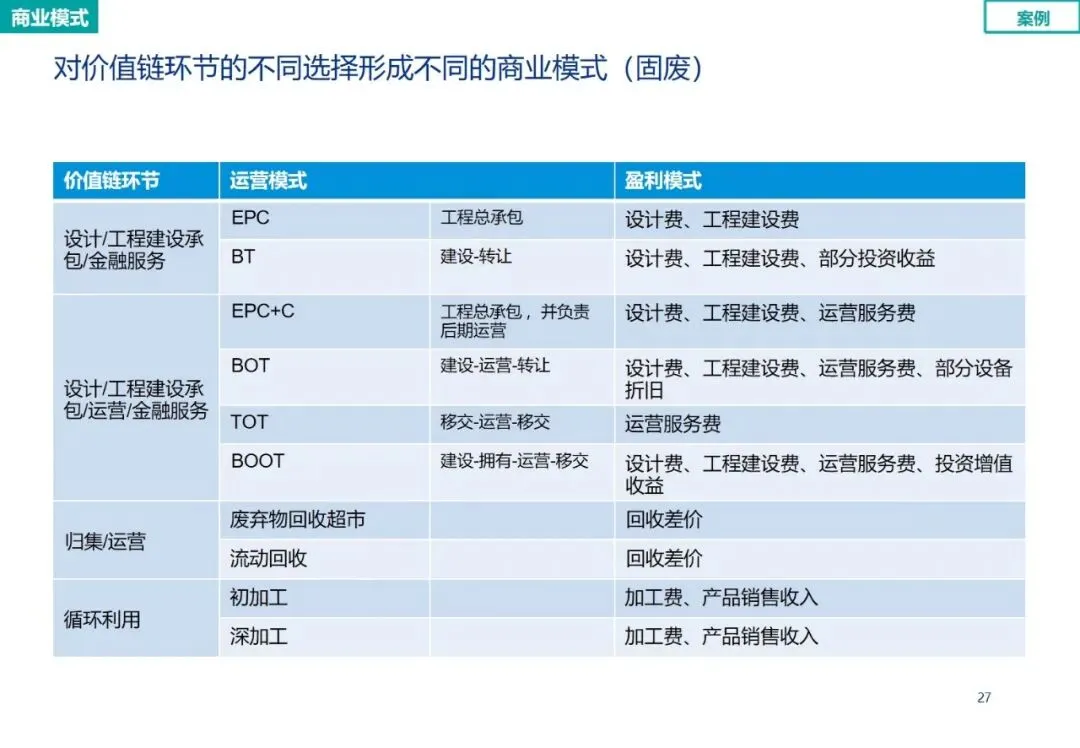 商业模式

案例

对价值链环节的不同选择形成不同的商业模式（固废）

| 价值链环节 | 运营模式 | | 盈利模式 |
|---|---|---|---|
| 设计/工程建设承包/金融服务 | EPC | 工程总承包 | 设计费、工程建设费 |
| | BT | 建设-转让 | 设计费、工程建设费、部分投资收益 |
| 设计/工程建设承包/运营/金融服务 | EPC+C | 工程总承包，并负责后期运营 | 设计费、工程建设费、运营服务费 |
| | BOT | 建设-运营-转让 | 设计费、工程建设费、运营服务费、部分设备折旧 |
| | TOT | 移交-运营-移交 | 运营服务费 |
| | BOOT | 建设-拥有-运营-移交 | 设计费、工程建设费、运营服务费、投资增值收益 |
| 归集/运营 | 废弃物回收超市 | | 回收差价 |
| | 流动回收 | | 回收差价 |
| 循环利用 | 初加工 | | 加工费、产品销售收入 |
| | 深加工 | | 加工费、产品销售收入 |

27